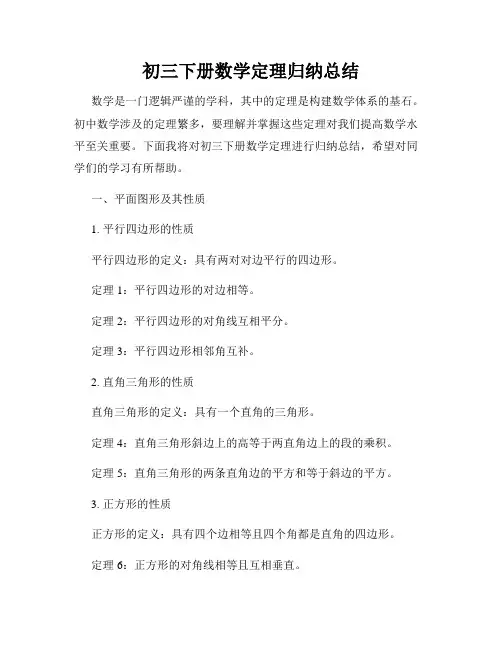 初三下册数学定理归纳总结

数学是一门逻辑严谨的学科，其中的定理是构建数学体系的基石。初中数学涉及的定理繁多，要理解并掌握这些定理对我们提高数学水平至关重要。下面我将对初三下册数学定理进行归纳总结，希望对同学们的学习有所帮助。

一、平面图形及其性质

1. 平行四边形的性质

平行四边形的定义：具有两对对边平行的四边形。

定理 1：平行四边形的对边相等。

定理 2：平行四边形的对角线互相平分。

定理 3：平行四边形相邻角互补。

2. 直角三角形的性质

直角三角形的定义：具有一个直角的三角形。

定理 4：直角三角形斜边上的高等于两直角边上的段的乘积。

定理 5：直角三角形的两条直角边的平方和等于斜边的平方。

3. 正方形的性质

正方形的定义：具有四个边相等且四个角都是直角的四边形。

定理 6：正方形的对角线相等且互相垂直。